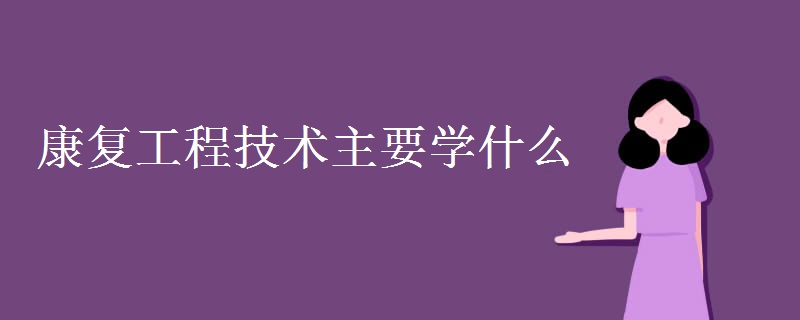 康复工程技术主要学什么